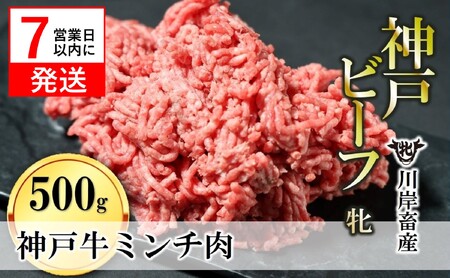 7 営業日以内に 発送

神戸ビーフ 牝

牝 川岸畜産

500g

神戸牛ミンチ肉